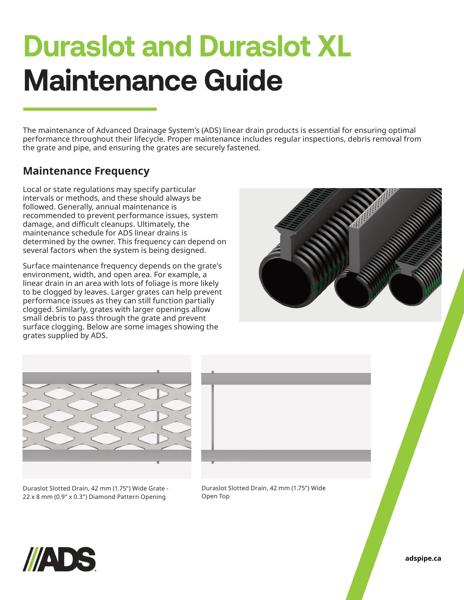 Duraslot and Duraslot XL
Maintenance Guide

The maintenance of Advanced Drainage System's (ADS) linear drain products is essential for ensuring optimal performance throughout their lifecycle. Proper maintenance includes regular inspections, debris removal from the grate and pipe, and ensuring the grates are securely fastened.

Maintenance Frequency

Local or state regulations may specify particular intervals or methods, and these should always be followed. Generally, annual maintenance is recommended to prevent performance issues, system damage, and difficult cleanups. Ultimately, the maintenance schedule for ADS linear drains is determined by the owner. This frequency can depend on several factors when the system is being designed.

Surface maintenance frequency depends on the grate's environment, width, and open area. For example, a linear drain in an area with lots of foliage is more likely to be clogged by leaves. Larger grates can help prevent performance issues as they can still function partially clogged. Similarly, grates with larger openings allow small debris to pass through the grate and prevent surface clogging. Below are some images showing the grates supplied by ADS.

Duraslot Slotted Drain, 42 mm (1.75") Wide Grate - 22 x 8 mm (0.9" x 0.3") Diamond Pattern Opening

Duraslot Slotted Drain, 42 mm (1.75") Wide Open Top

ADS

adspipe.ca